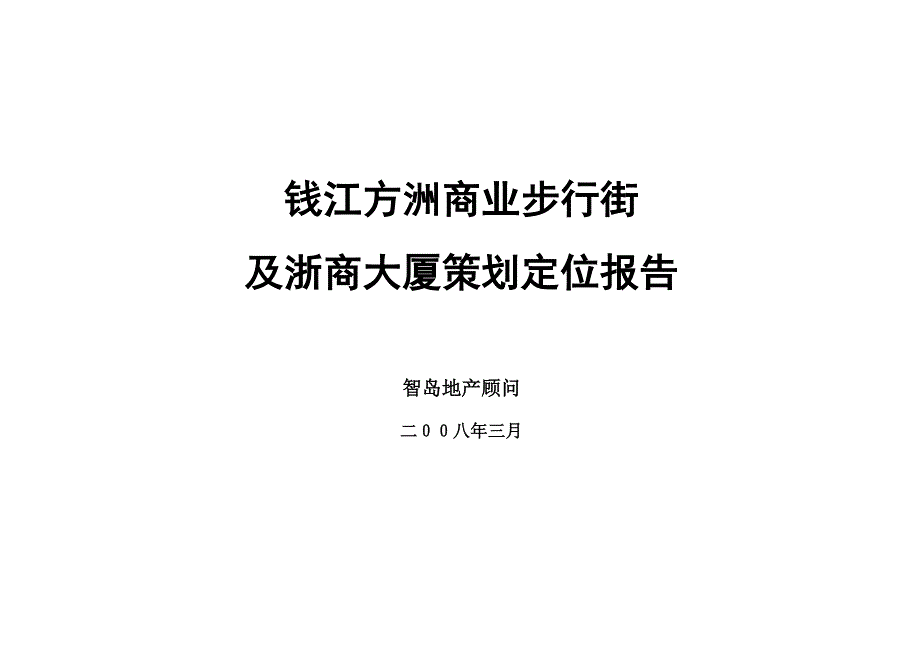 钱江方洲商业步行街

及浙商大厦策划定位报告

智岛地产顾问

二００八年三月